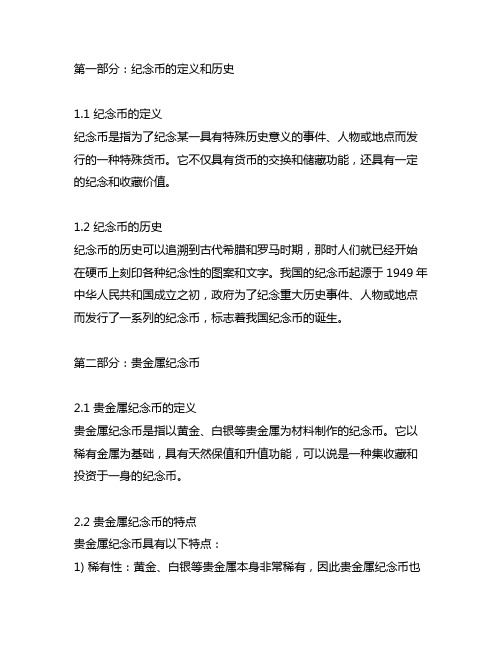 第一部分：纪念币的定义和历史

1.1 纪念币的定义
纪念币是指为了纪念某一具有特殊历史意义的事件、人物或地点而发行的一种特殊货币。它不仅具有货币的交换和储藏功能，还具有一定的纪念和收藏价值。

1.2 纪念币的历史
纪念币的历史可以追溯到古代希腊和罗马时期，那时人们就已经开始在硬币上刻印各种纪念性的图案和文字。我国的纪念币起源于 1949 年中华人民共和国成立之初，政府为了纪念重大历史事件、人物或地点而发行了一系列的纪念币，标志着我国纪念币的诞生。

第二部分：贵金属纪念币

2.1 贵金属纪念币的定义
贵金属纪念币是指以黄金、白银等贵金属为材料制作的纪念币。它以稀有金属为基础，具有天然保值和升值功能，可以说是一种集收藏和投资于一身的纪念币。

2.2 贵金属纪念币的特点
贵金属纪念币具有以下特点：
1) 稀有性：黄金、白银等贵金属本身非常稀有，因此贵金属纪念币也